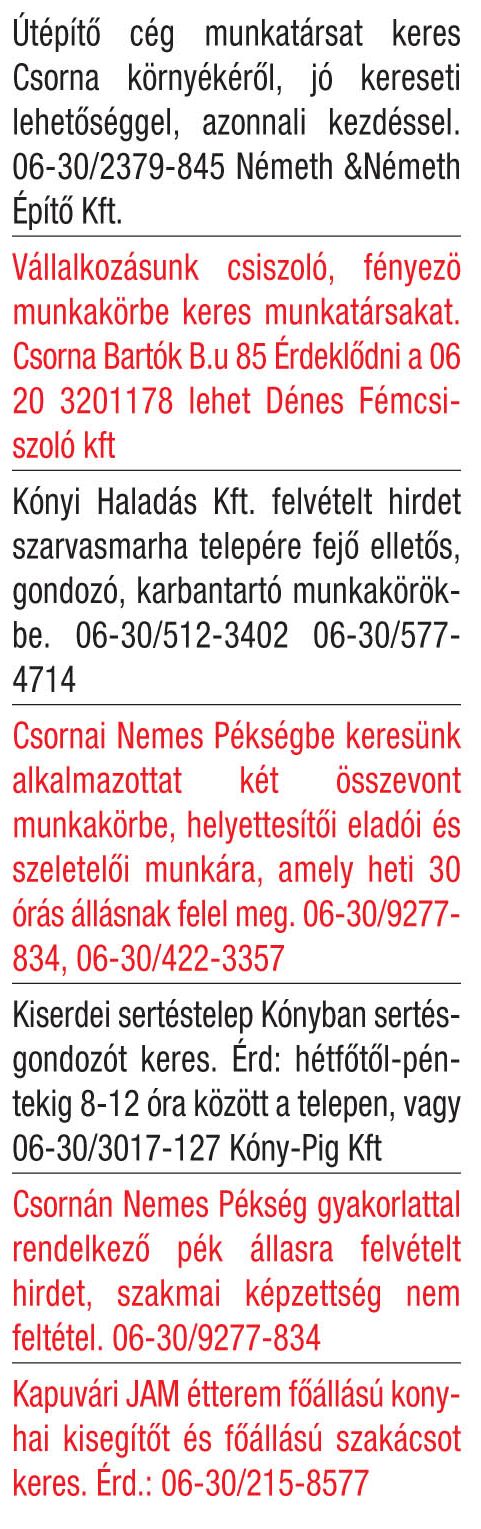 Útépítő cég munkatársat keres Csorna környékéről, jó kereseti lehetőséggel, azonnali kezdéssel. 06-30/2379-845 Németh &Németh Építő Kft.

Vállalkozásunk csiszoló, fényezö munkakörbe keres munkatársakat. Csorna Bartók B.u 85 Érdeklődni a 06 20 3201178 lehet Dénes Fémcsiszoló kft

Kónyi Haladás Kft. felvételt hirdet szarvasmarha telepére fejő elletős, gondozó, karbantartó munkakörökbe. 06-30/512-3402 06-30/577-4714

Csornai Nemes Pékségbe keresünk alkalmazottat két összevont munkakörbe, helyettesítői eladói és szeletelői munkára, amely heti 30 órás állásnak felel meg. 06-30/9277-834, 06-30/422-3357

Kiserdei sertéstelep Kónyban sertésgondozót keres. Érd: hétfőtől-péntekig 8-12 óra között a telepen, vagy 06-30/3017-127 Kóny-Pig Kft

Csornán Nemes Pékség gyakorlattal rendelkező pék állasra felvételt hirdet, szakmai képzettség nem feltétel. 06-30/9277-834

Kapuvári JAM étterem főállású konyhai kisegítőt és főállású szakácsot keres. Érd.: 06-30/215-8577